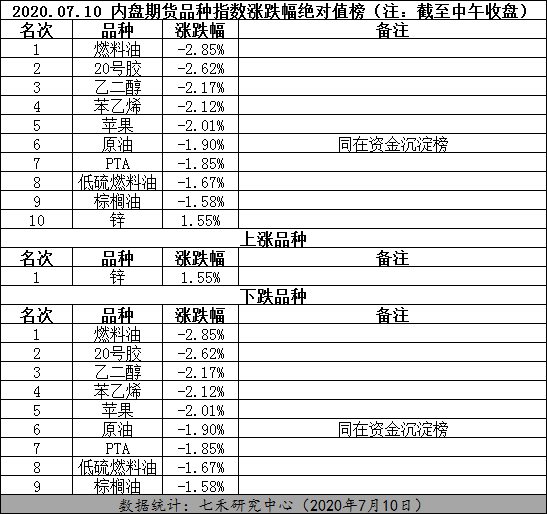 2020.07.10 内盘期货品种指数涨跌幅绝对值榜（注：截至中午收盘）

| 名次 | 品种 | 涨跌幅 | 备注 |
|---|---|---|---|
| 1 | 燃料油 | -2.85% | |
| 2 | 20号胶 | -2.62% | |
| 3 | 乙二醇 | -2.17% | |
| 4 | 苯乙烯 | -2.12% | |
| 5 | 苹果 | -2.01% | |
| 6 | 原油 | -1.90% | 同在资金沉淀榜 |
| 7 | PTA | -1.85% | |
| 8 | 低硫燃料油 | -1.67% | |
| 9 | 棕榈油 | -1.58% | |
| 10 | 锌 | 1.55% | |

上涨品种

| 名次 | 品种 | 涨跌幅 | 备注 |
|---|---|---|---|
| 1 | 锌 | 1.55% | |

下跌品种

| 名次 | 品种 | 涨跌幅 | 备注 |
|---|---|---|---|
| 1 | 燃料油 | -2.85% | |
| 2 | 20号胶 | -2.62% | |
| 3 | 乙二醇 | -2.17% | |
| 4 | 苯乙烯 | -2.12% | |
| 5 | 苹果 | -2.01% | |
| 6 | 原油 | -1.90% | 同在资金沉淀榜 |
| 7 | PTA | -1.85% | |
| 8 | 低硫燃料油 | -1.67% | |
| 9 | 棕榈油 | -1.58% | |

数据统计：七禾研究中心（2020年7月10日）